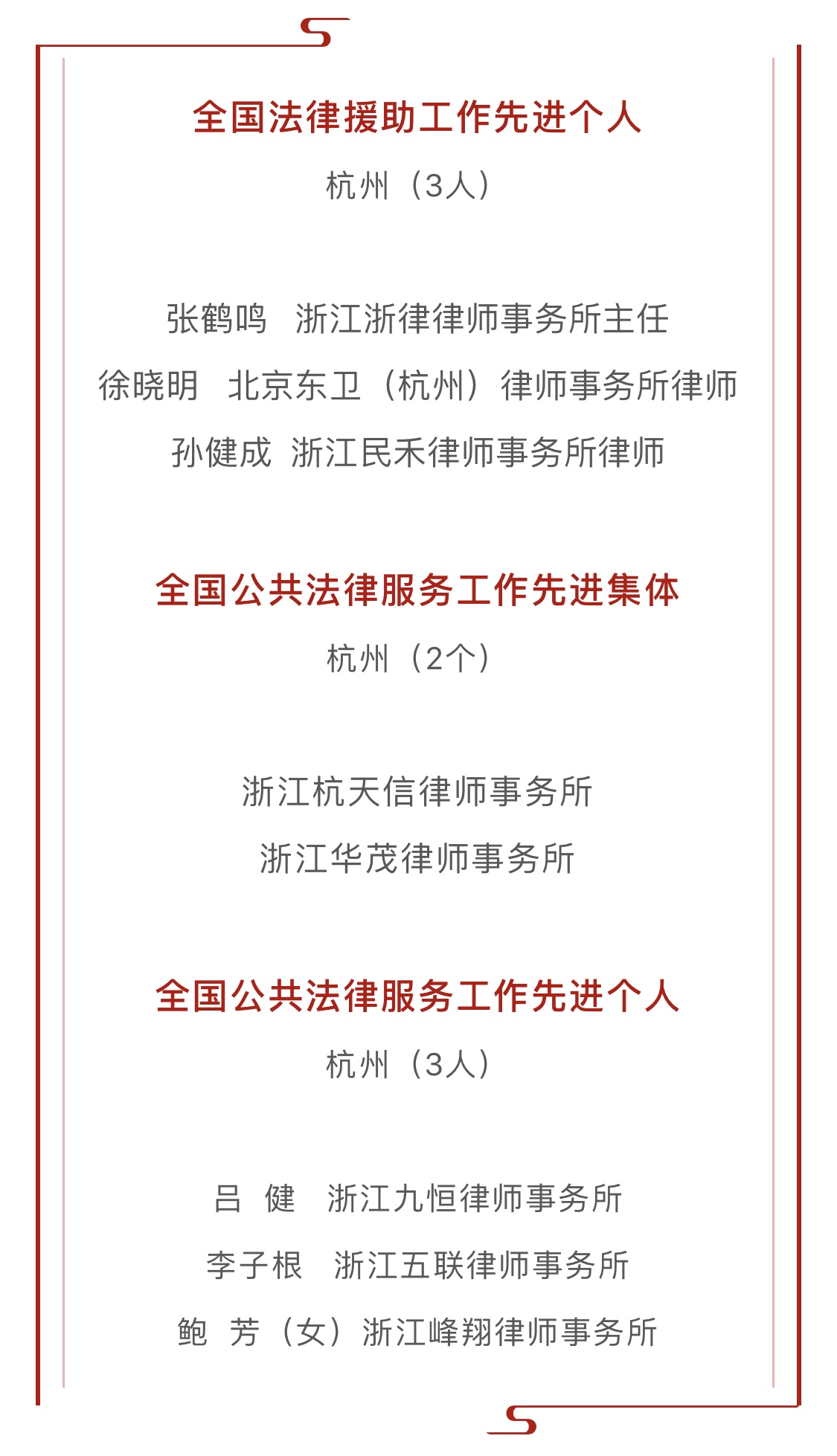 全国法律援助工作先进个人

杭州（3人）

张鹤鸣　浙江浙律律师事务所主任

徐晓明　北京东卫（杭州）律师事务所律师

孙健成　浙江民禾律师事务所律师

全国公共法律服务工作先进集体

杭州（2个）

浙江杭天信律师事务所

浙江华茂律师事务所

全国公共法律服务工作先进个人

杭州（3人）

吕　健　浙江九恒律师事务所

李子根　浙江五联律师事务所

鲍　芳（女）浙江峰翔律师事务所